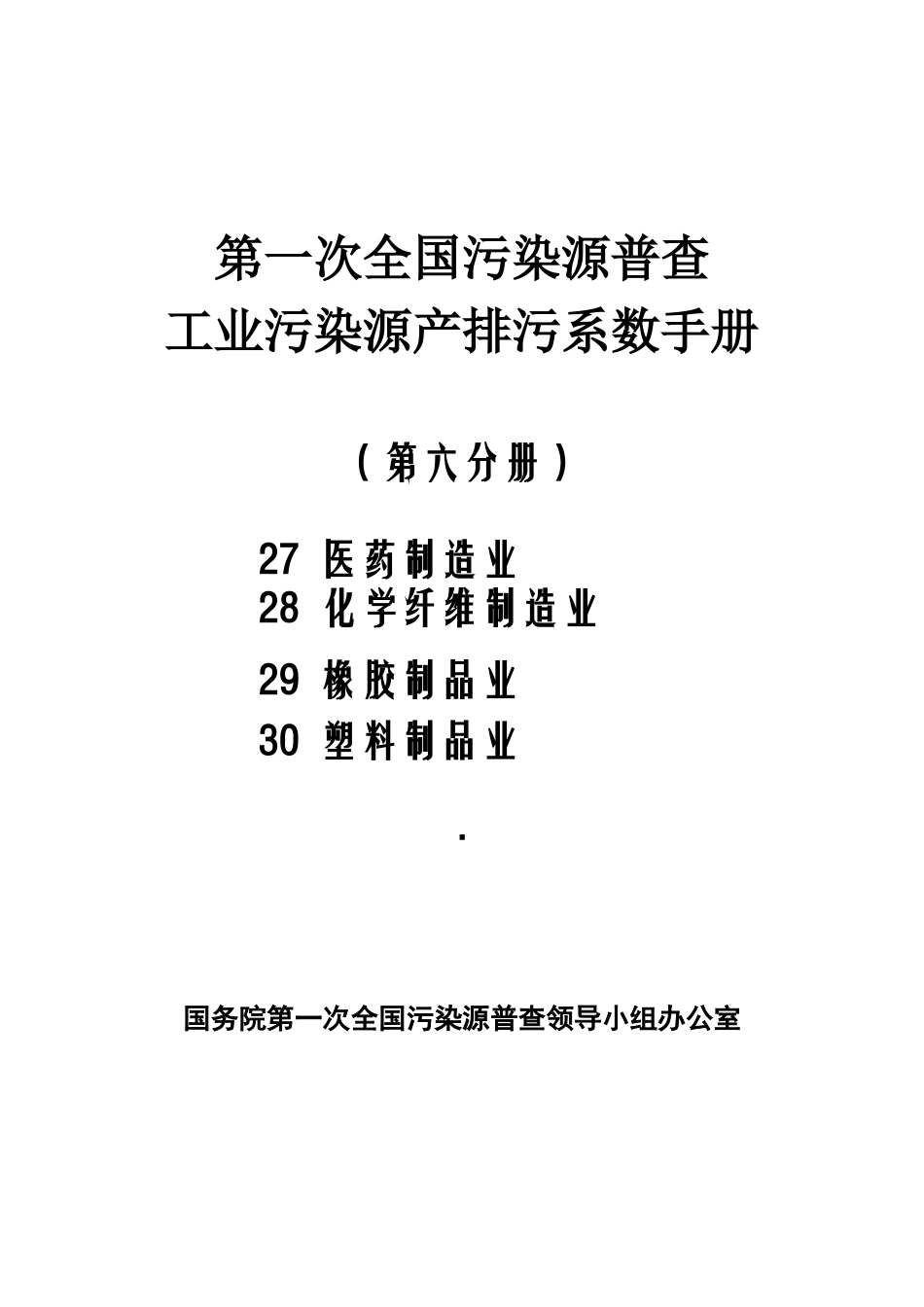 第一次全国污染源普查
工业污染源产排污系数手册

（第六分册）

27 医药制造业
28 化学纤维制造业
29 橡胶制品业
30 塑料制品业

.

国务院第一次全国污染源普查领导小组办公室